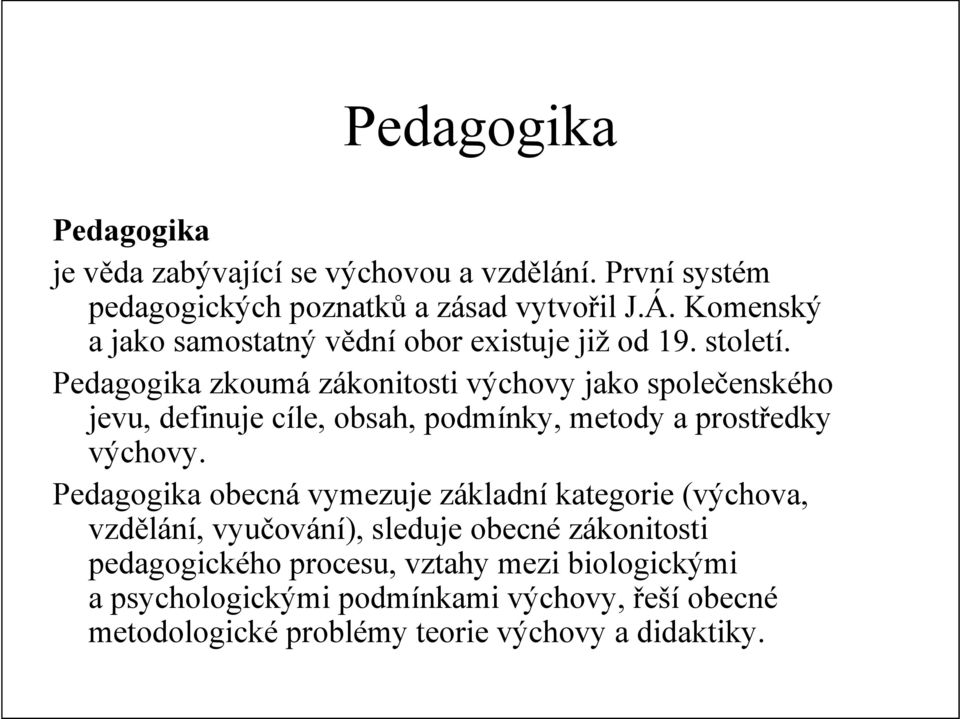 Pedagogika

Pedagogika

je věda zabývající se výchovou a vzdělání. První systém pedagogických poznatků a zásad vytvořil J.Á. Komenský a jako samostatný vědní obor existuje již od 19. století.

Pedagogika zkoumá zákonitosti výchovy jako společenského jevu, definuje cíle, obsah, podmínky, metody a prostředky výchovy.

Pedagogika obecná vymezuje základní kategorie (výchova, vzdělání, vyučování), sleduje obecné zákonitosti pedagogického procesu, vztahy mezi biologickými a psychologickými podmínkami výchovy, řeší obecné metodologické problémy teorie výchovy a didaktiky.